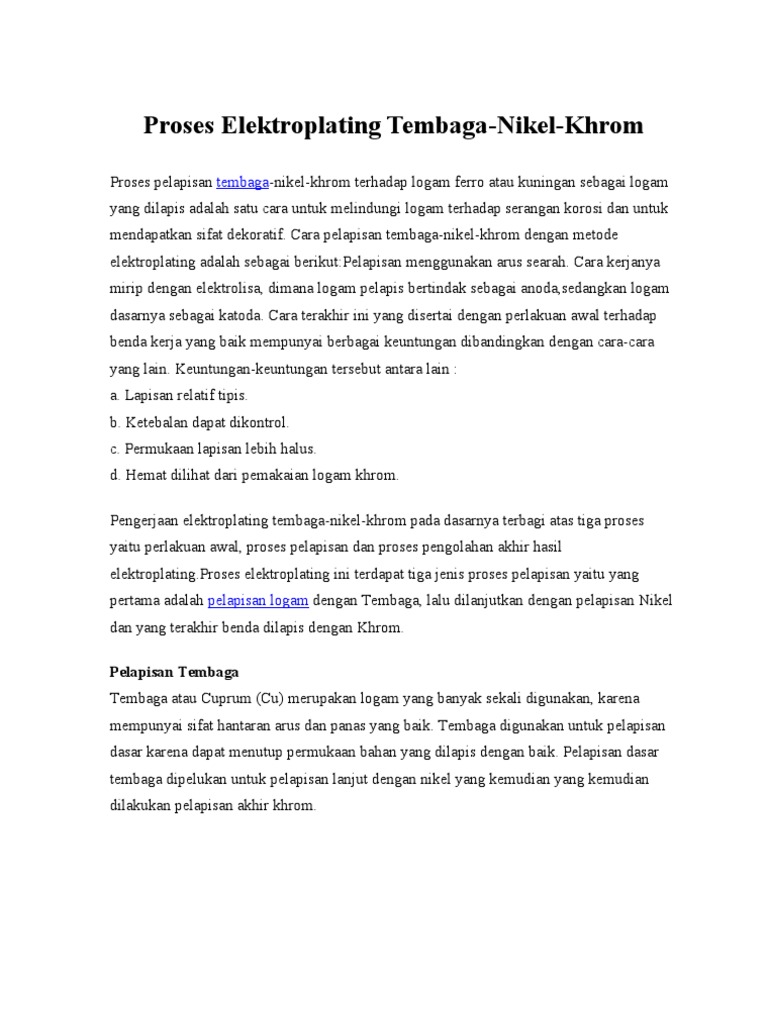 Proses Elektroplating Tembaga-Nikel-Khrom

Proses pelapisan tembaga-nikel-khrom terhadap logam ferro atau kuningan sebagai logam yang dilapis adalah satu cara untuk melindungi logam terhadap serangan korosi dan untuk mendapatkan sifat dekoratif. Cara pelapisan tembaga-nikel-khrom dengan metode elektroplating adalah sebagai berikut:Pelapisan menggunakan arus searah. Cara kerjanya mirip dengan elektrolisa, dimana logam pelapis bertindak sebagai anoda,sedangkan logam dasarnya sebagai katoda. Cara terakhir ini yang disertai dengan perlakuan awal terhadap benda kerja yang baik mempunyai berbagai keuntungan dibandingkan dengan cara-cara yang lain. Keuntungan-keuntungan tersebut antara lain :
a. Lapisan relatif tipis.
b. Ketebalan dapat dikontrol.
c. Permukaan lapisan lebih halus.
d. Hemat dilihat dari pemakaian logam khrom.

Pengerjaan elektroplating tembaga-nikel-khrom pada dasarnya terbagi atas tiga proses yaitu perlakuan awal, proses pelapisan dan proses pengolahan akhir hasil elektroplating.Proses elektroplating ini terdapat tiga jenis proses pelapisan yaitu yang pertama adalah pelapisan logam dengan Tembaga, lalu dilanjutkan dengan pelapisan Nikel dan yang terakhir benda dilapis dengan Khrom.

Pelapisan Tembaga
Tembaga atau Cuprum (Cu) merupakan logam yang banyak sekali digunakan, karena mempunyai sifat hantaran arus dan panas yang baik. Tembaga digunakan untuk pelapisan dasar karena dapat menutup permukaan bahan yang dilapis dengan baik. Pelapisan dasar tembaga dipelukan untuk pelapisan lanjut dengan nikel yang kemudian yang kemudian dilakukan pelapisan akhir khrom.